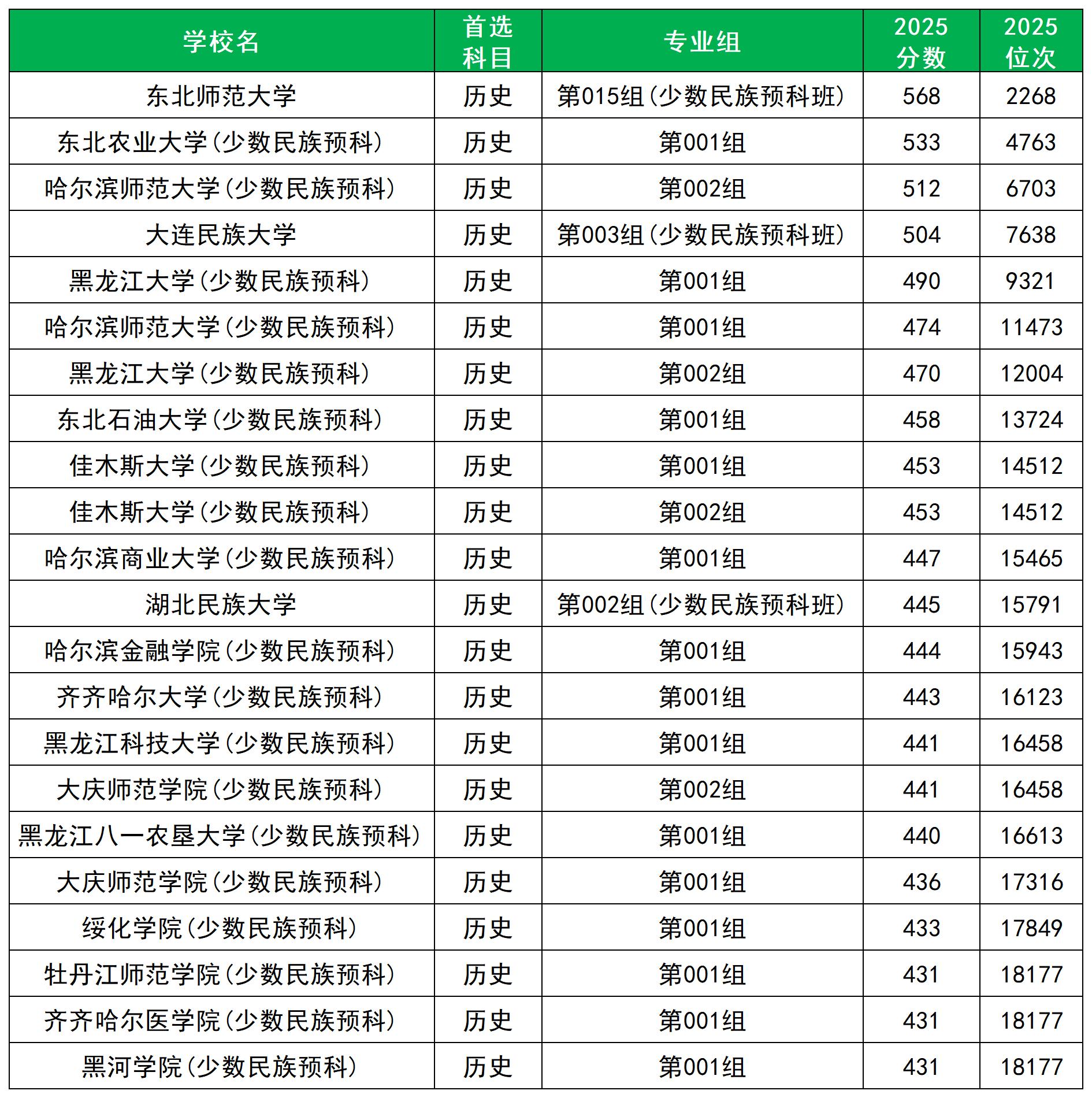 | 学校名 | 首选科目 | 专业组 | 2025分数 | 2025位次 |
|---|---|---|---|---|
| 东北师范大学 | 历史 | 第015组(少数民族预科班) | 568 | 2268 |
| 东北农业大学(少数民族预科) | 历史 | 第001组 | 533 | 4763 |
| 哈尔滨师范大学(少数民族预科) | 历史 | 第002组 | 512 | 6703 |
| 大连民族大学 | 历史 | 第003组(少数民族预科班) | 504 | 7638 |
| 黑龙江大学(少数民族预科) | 历史 | 第001组 | 490 | 9321 |
| 哈尔滨师范大学(少数民族预科) | 历史 | 第001组 | 474 | 11473 |
| 黑龙江大学(少数民族预科) | 历史 | 第002组 | 470 | 12004 |
| 东北石油大学(少数民族预科) | 历史 | 第001组 | 458 | 13724 |
| 佳木斯大学(少数民族预科) | 历史 | 第001组 | 453 | 14512 |
| 佳木斯大学(少数民族预科) | 历史 | 第002组 | 453 | 14512 |
| 哈尔滨商业大学(少数民族预科) | 历史 | 第001组 | 447 | 15465 |
| 湖北民族大学 | 历史 | 第002组(少数民族预科班) | 445 | 15791 |
| 哈尔滨金融学院(少数民族预科) | 历史 | 第001组 | 444 | 15943 |
| 齐齐哈尔大学(少数民族预科) | 历史 | 第001组 | 443 | 16123 |
| 黑龙江科技大学(少数民族预科) | 历史 | 第001组 | 441 | 16458 |
| 大庆师范学院(少数民族预科) | 历史 | 第002组 | 441 | 16458 |
| 黑龙江八一农垦大学(少数民族预科) | 历史 | 第001组 | 440 | 16613 |
| 大庆师范学院(少数民族预科) | 历史 | 第001组 | 436 | 17316 |
| 绥化学院(少数民族预科) | 历史 | 第001组 | 433 | 17849 |
| 牡丹江师范学院(少数民族预科) | 历史 | 第001组 | 431 | 18177 |
| 齐齐哈尔医学院(少数民族预科) | 历史 | 第001组 | 431 | 18177 |
| 黑河学院(少数民族预科) | 历史 | 第001组 | 431 | 18177 |